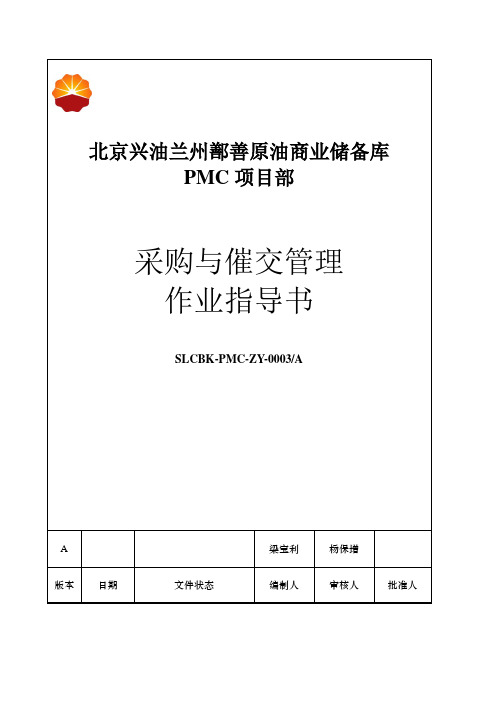 北京兴油兰州鄯善原油商业储备库
PMC 项目部

采购与催交管理
作业指导书

SLCBK-PMC-ZY-0003/A

| A | | | 梁宝利 | 杨保增 | |
|---|---|---|---|---|---|
| 版本 | 日期 | 文件状态 | 编制人 | 审核人 | 批准人 |